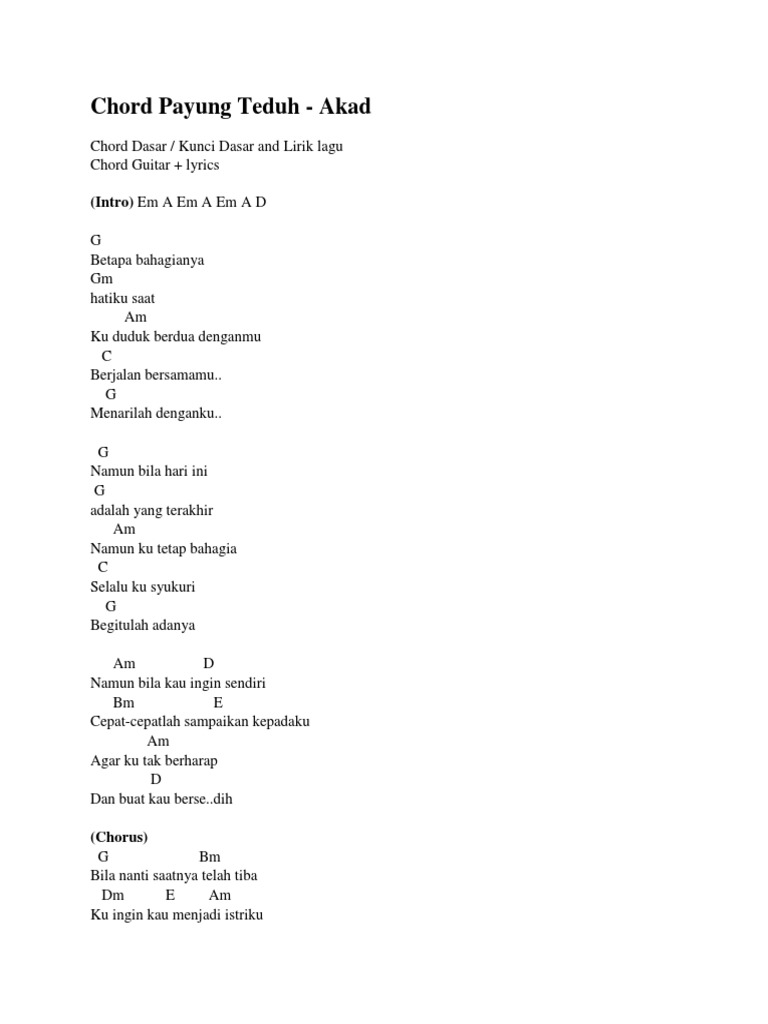 Chord Payung Teduh - Akad

Chord Dasar / Kunci Dasar and Lirik lagu
Chord Guitar + lyrics

(Intro) Em A Em A Em A D

G
Betapa bahagianya
Gm
hatiku saat
Am
Ku duduk berdua denganmu
C
Berjalan bersamamu..
G
Menarilah denganku..

G
Namun bila hari ini
G
adalah yang terakhir
Am
Namun ku tetap bahagia
C
Selalu ku syukuri
G
Begitulah adanya

Am D
Namun bila kau ingin sendiri
Bm E
Cepat-cepatlah sampaikan kepadaku
Am
Agar ku tak berharap
D
Dan buat kau berse..dih

(Chorus)
G Bm
Bila nanti saatnya telah tiba
Dm E Am
Ku ingin kau menjadi istriku